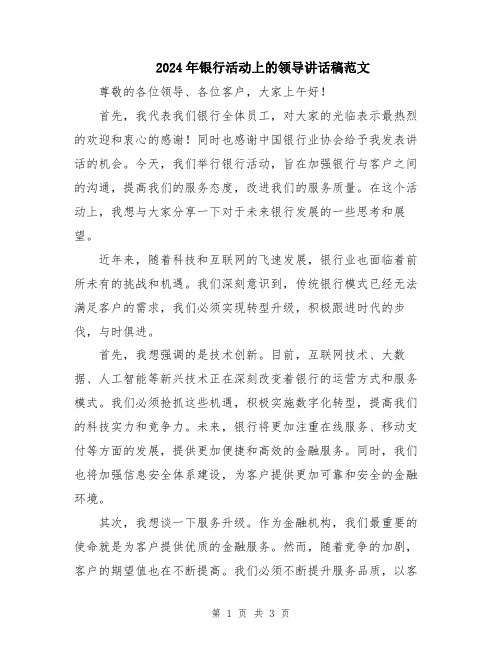 2024年银行活动上的领导讲话稿范文

尊敬的各位领导、各位客户，大家上午好！

首先，我代表我们银行全体员工，对大家的光临表示最热烈的欢迎和衷心的感谢！同时也感谢中国银行业协会给予我发表讲话的机会。今天，我们举行银行活动，旨在加强银行与客户之间的沟通，提高我们的服务态度，改进我们的服务质量。在这个活动上，我想与大家分享一下对于未来银行发展的一些思考和展望。

近年来，随着科技和互联网的飞速发展，银行业也面临着前所未有的挑战和机遇。我们深刻意识到，传统银行模式已经无法满足客户的需求，我们必须实现转型升级，积极跟进时代的步伐，与时俱进。

首先，我想强调的是技术创新。目前，互联网技术、大数据、人工智能等新兴技术正在深刻改变着银行的运营方式和服务模式。我们必须抢抓这些机遇，积极实施数字化转型，提高我们的科技实力和竞争力。未来，银行将更加注重在线服务、移动支付等方面的发展，提供更加便捷和高效的金融服务。同时，我们也将加强信息安全体系建设，为客户提供更加可靠和安全的金融环境。

其次，我想谈一下服务升级。作为金融机构，我们最重要的使命就是为客户提供优质的金融服务。然而，随着竞争的加剧，客户的期望值也在不断提高。我们必须不断提升服务品质，以客

第 1 页 共 3 页